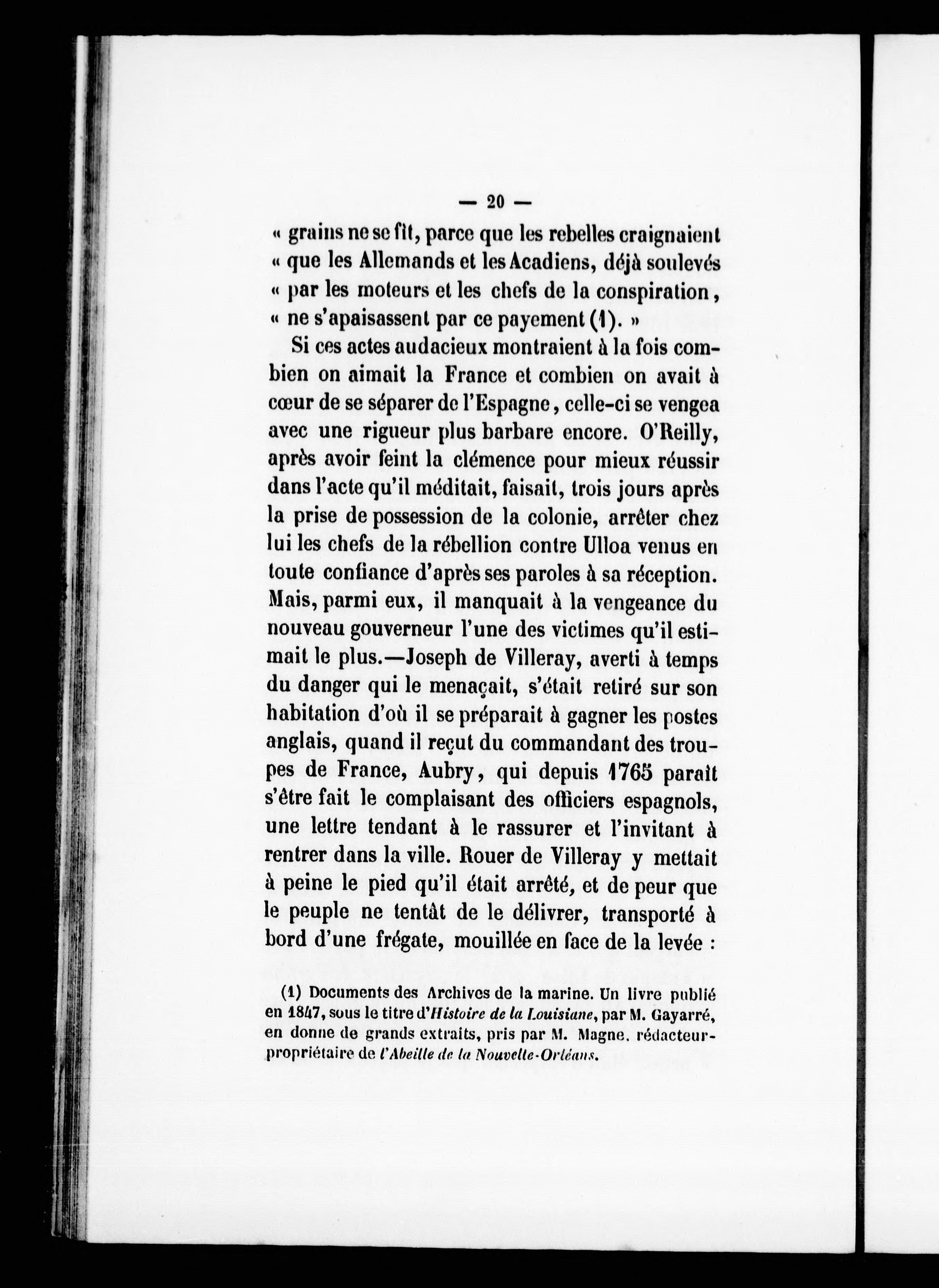 — 20 —

« grains ne se fît, parce que les rebelles craignaient « que les Allemands et les Acadiens, déjà soulevés « par les moteurs et les chefs de la conspiration, « ne s'apaisassent par ce payement (1). »

Si ces actes audacieux montraient à la fois combien on aimait la France et combien on avait à cœur de se séparer de l'Espagne, celle-ci se vengea avec une rigueur plus barbare encore. O'Reilly, après avoir feint la clémence pour mieux réussir dans l'acte qu'il méditait, faisait, trois jours après la prise de possession de la colonie, arrêter chez lui les chefs de la rébellion contre Ulloa venus en toute confiance d'après ses paroles à sa réception. Mais, parmi eux, il manquait à la vengeance du nouveau gouverneur l'une des victimes qu'il estimait le plus.—Joseph de Villeray, averti à temps du danger qui le menaçait, s'était retiré sur son habitation d'où il se préparait à gagner les postes anglais, quand il reçut du commandant des troupes de France, Aubry, qui depuis 1765 paraît s'être fait le complaisant des officiers espagnols, une lettre tendant à le rassurer et l'invitant à rentrer dans la ville. Rouer de Villeray y mettait à peine le pied qu'il était arrêté, et de peur que le peuple ne tentât de le délivrer, transporté à bord d'une frégate, mouillée en face de la levée :

(1) Documents des Archives de la marine. Un livre publié en 1847, sous le titre d'Histoire de la Louisiane, par M. Gayarré, en donne de grands extraits, pris par M. Magne, rédacteur-propriétaire de l'Abeille de la Nouvelle-Orléans.